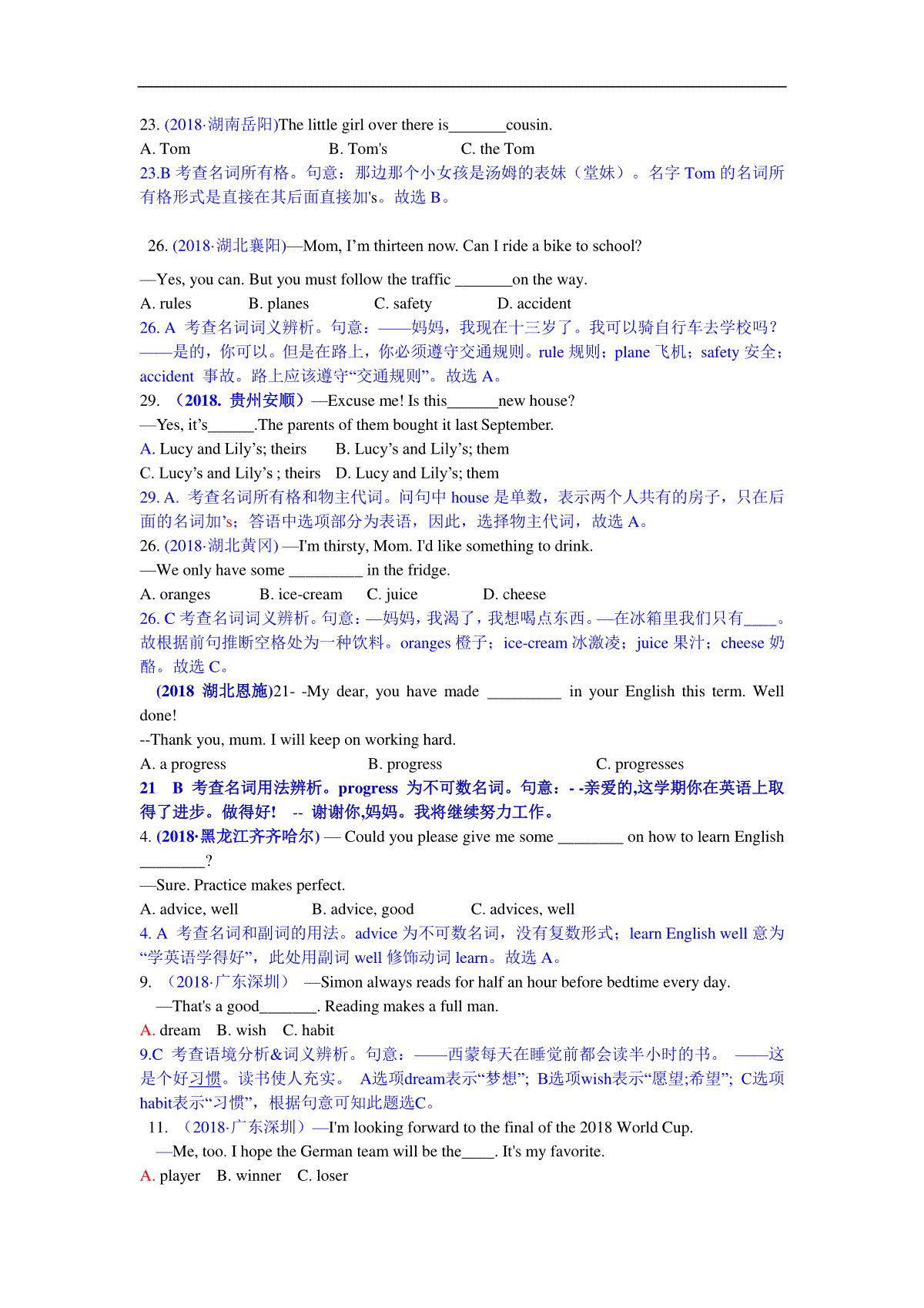 23. (2018·湖南岳阳)The little girl over there is_______cousin.

A. Tom B. Tom's C. the Tom

23.B 考查名词所有格。句意：那边那个小女孩是汤姆的表妹（堂妹）。名字 Tom 的名词所有格形式是直接在其后面直接加's。故选 B。

26. (2018·湖北襄阳)—Mom, I'm thirteen now. Can I ride a bike to school?

—Yes, you can. But you must follow the traffic _______on the way.

A. rules B. planes C. safety D. accident

26. A 考查名词词义辨析。句意：——妈妈，我现在十三岁了。我可以骑自行车去学校吗？——是的，你可以。但是在路上，你必须遵守交通规则。rule 规则；plane 飞机；safety 安全；accident 事故。路上应该遵守"交通规则"。故选 A。

29. （2018. 贵州安顺）—Excuse me! Is this______new house?

—Yes, it's______.The parents of them bought it last September.

A. Lucy and Lily's; theirs B. Lucy's and Lily's; them

C. Lucy's and Lily's ; theirs D. Lucy and Lily's; them

29. A. 考查名词所有格和物主代词。问句中 house 是单数，表示两个人共有的房子，只在后面的名词加's；答语中选项部分为表语，因此，选择物主代词，故选 A。

26. (2018·湖北黄冈) —I'm thirsty, Mom. I'd like something to drink.

—We only have some _________ in the fridge.

A. oranges B. ice-cream C. juice D. cheese

26. C 考查名词词义辨析。句意：—妈妈，我渴了，我想喝点东西。—在冰箱里我们只有____。故根据前句推断空格处为一种饮料。oranges 橙子；ice-cream 冰激凌；juice 果汁；cheese 奶酪。故选 C。

(2018 湖北恩施)21- -My dear, you have made _________ in your English this term. Well done!

--Thank you, mum. I will keep on working hard.

A. a progress B. progress C. progresses

21 B 考查名词用法辨析。progress 为不可数名词。句意：- -亲爱的,这学期你在英语上取得了进步。做得好! -- 谢谢你,妈妈。我将继续努力工作。

4. (2018·黑龙江齐齐哈尔) — Could you please give me some ________ on how to learn English ________?

—Sure. Practice makes perfect.

A. advice, well B. advice, good C. advices, well

4. A 考查名词和副词的用法。advice 为不可数名词，没有复数形式；learn English well 意为"学英语学得好"，此处用副词 well 修饰动词 learn。故选 A。

9. （2018·广东深圳） —Simon always reads for half an hour before bedtime every day.

—That's a good_______. Reading makes a full man.

A. dream B. wish C. habit

9.C 考查语境分析&词义辨析。句意：——西蒙每天在睡觉前都会读半小时的书。 ——这是个好习惯。读书使人充实。 A选项dream表示"梦想"；B选项wish表示"愿望;希望"；C选项habit表示"习惯"，根据句意可知此题选C。

11. （2018·广东深圳）—I'm looking forward to the final of the 2018 World Cup.

—Me, too. I hope the German team will be the____. It's my favorite.

A. player B. winner C. loser